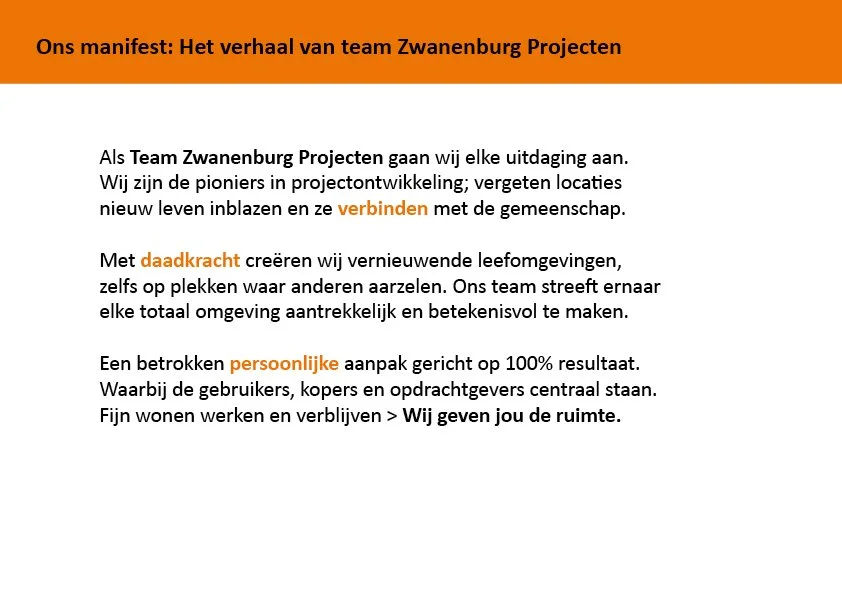 Ons manifest: Het verhaal van team Zwanenburg Projecten

Als Team Zwanenburg Projecten gaan wij elke uitdaging aan. Wij zijn de pioniers in projectontwikkeling; vergeten locaties nieuw leven inblazen en ze verbinden met de gemeenschap.

Met daadkracht creëren wij vernieuwende leefomgevingen, zelfs op plekken waar anderen aarzelen. Ons team streeft ernaar elke totaal omgeving aantrekkelijk en betekenisvol te maken.

Een betrokken persoonlijke aanpak gericht op 100% resultaat. Waarbij de gebruikers, kopers en opdrachtgevers centraal staan. Fijn wonen werken en verblijven > Wij geven jou de ruimte.